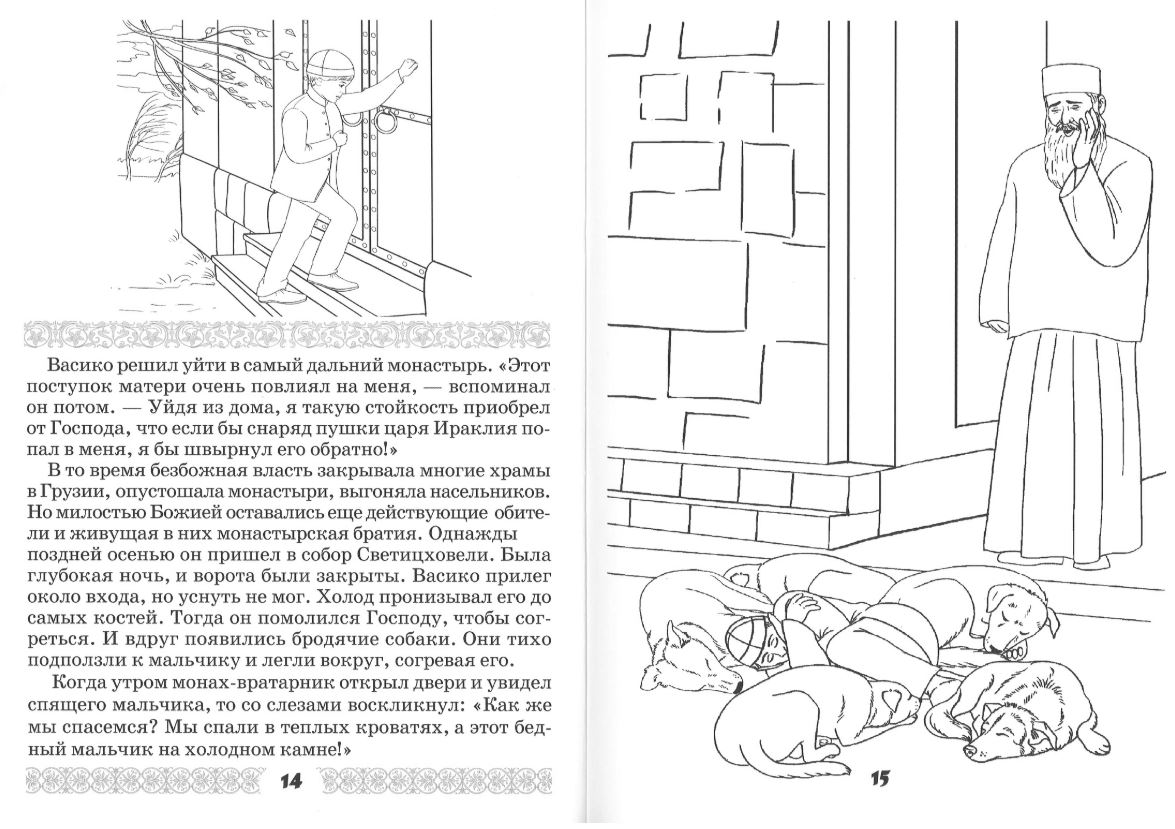 Васико решил уйти в самый дальний монастырь. «Этот поступок матери очень повлиял на меня, — вспоминал он потом. — Уйдя из дома, я такую стойкость приобрел от Господа, что если бы снаряд пушки царя Ираклия попал в меня, я бы швырнул его обратно!»

В то время безбожная власть закрывала многие храмы в Грузии, опустошала монастыри, выгоняла насельников. Но милостью Божией оставались еще действующие обители и живущая в них монастырская братия. Однажды поздней осенью он пришел в собор Светицховели. Была глубокая ночь, и ворота были закрыты. Васико прилег около входа, но уснуть не мог. Холод пронизывал его до самых костей. Тогда он помолился Господу, чтобы согреться. И вдруг появились бродячие собаки. Они тихо подползли к мальчику и легли вокруг, согревая его.

Когда утром монах-вратарник открыл двери и увидел спящего мальчика, то со слезами воскликнул: «Как же мы спасемся? Мы спали в теплых кроватях, а этот бедный мальчик на холодном камне!»

14

15